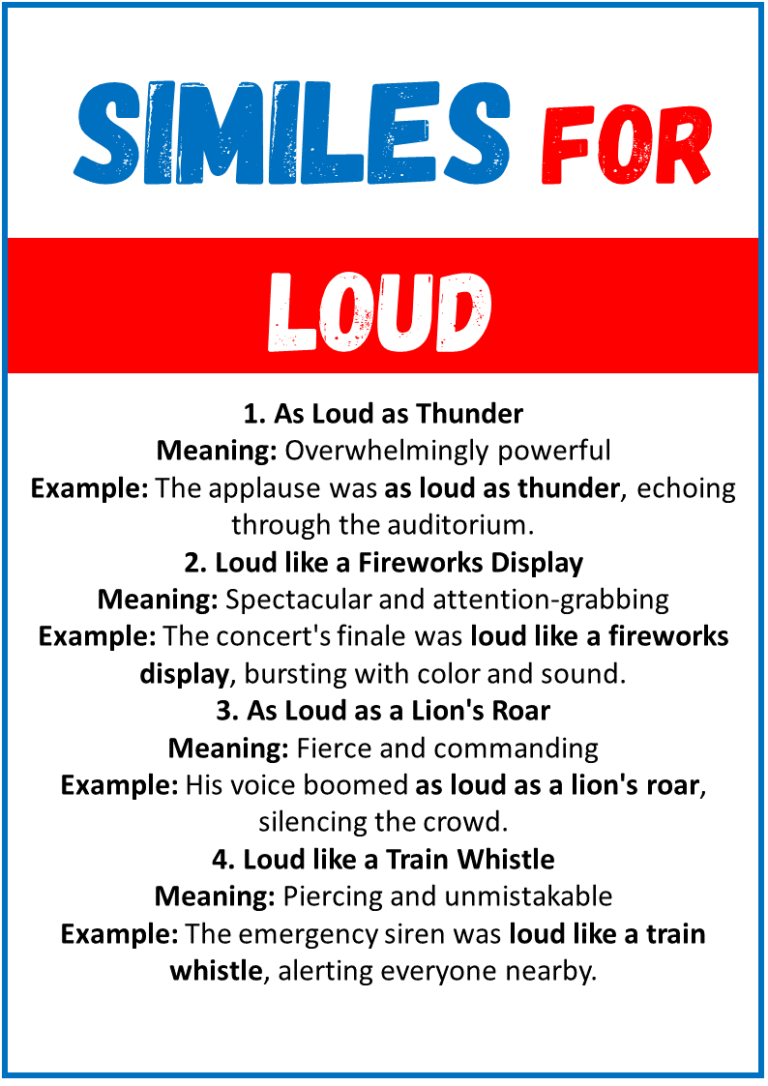 SIMILES FOR

LOUD

1. As Loud as Thunder
Meaning: Overwhelmingly powerful
Example: The applause was as loud as thunder, echoing through the auditorium.
2. Loud like a Fireworks Display
Meaning: Spectacular and attention-grabbing
Example: The concert's finale was loud like a fireworks display, bursting with color and sound.
3. As Loud as a Lion's Roar
Meaning: Fierce and commanding
Example: His voice boomed as loud as a lion's roar, silencing the crowd.
4. Loud like a Train Whistle
Meaning: Piercing and unmistakable
Example: The emergency siren was loud like a train whistle, alerting everyone nearby.